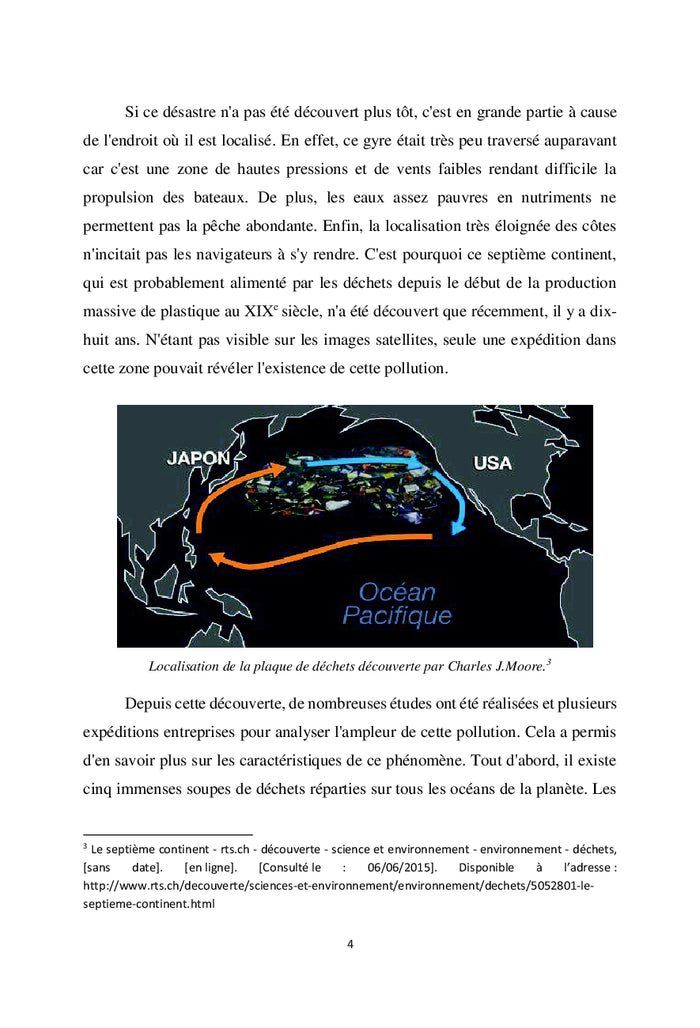 Si ce désastre n'a pas été découvert plus tôt, c'est en grande partie à cause de l'endroit où il est localisé. En effet, ce gyre était très peu traversé auparavant car c'est une zone de hautes pressions et de vents faibles rendant difficile la propulsion des bateaux. De plus, les eaux assez pauvres en nutriments ne permettent pas la pêche abondante. Enfin, la localisation très éloignée des côtes n'incitait pas les navigateurs à s'y rendre. C'est pourquoi ce septième continent, qui est probablement alimenté par les déchets depuis le début de la production massive de plastique au XIX$^e$ siècle, n'a été découvert que récemment, il y a dix-huit ans. N'étant pas visible sur les images satellites, seule une expédition dans cette zone pouvait révéler l'existence de cette pollution.

JAPON

USA

Océan Pacifique

Localisation de la plaque de déchets découverte par Charles J.Moore.$^3$

Depuis cette découverte, de nombreuses études ont été réalisées et plusieurs expéditions entreprises pour analyser l'ampleur de cette pollution. Cela a permis d'en savoir plus sur les caractéristiques de ce phénomène. Tout d'abord, il existe cinq immenses soupes de déchets réparties sur tous les océans de la planète. Les

$^3$ Le septième continent - rts.ch - découverte - science et environnement - environnement - déchets, [sans date]. [en ligne]. [Consulté le : 06/06/2015]. Disponible à l'adresse : http://www.rts.ch/decouverte/sciences-et-environnement/environnement/dechets/5052801-le-septieme-continent.html

4